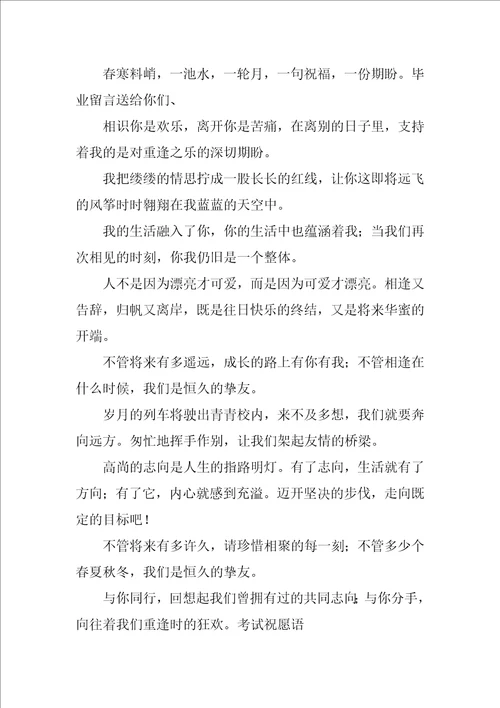 春寒料峭，一池水，一轮月，一句祝福，一份期盼。毕业留言送给你们、

相识你是欢乐，离开你是苦痛，在离别的日子里，支持着我的是对重逢之乐的深切期盼。

我把缕缕的情思拧成一股长长的红线，让你这即将远飞的风筝时时翱翔在我蓝蓝的天空中。

我的生活融入了你，你的生活中也蕴涵着我；当我们再次相见的时刻，你我仍旧是一个整体。

人不是因为漂亮才可爱，而是因为可爱才漂亮。相逢又告辞，归帆又离岸，既是往日快乐的终结，又是将来华蜜的开端。

不管将来有多遥远，成长的路上有你有我；不管相逢在什么时候，我们是恒久的挚友。

岁月的列车将驶出青青校内，来不及多想，我们就要奔向远方。匆忙地挥手作别，让我们架起友情的桥梁。

高尚的志向是人生的指路明灯。有了志向，生活就有了方向；有了它，内心就感到充溢。迈开坚决的步伐，走向既定的目标吧！

不管将来有多许久，请珍惜相聚的每一刻；不管多少个春夏秋冬，我们是恒久的挚友。

与你同行，回想起我们曾拥有过的共同志向；与你分手，向往着我们重逢时的狂欢。考试祝愿语